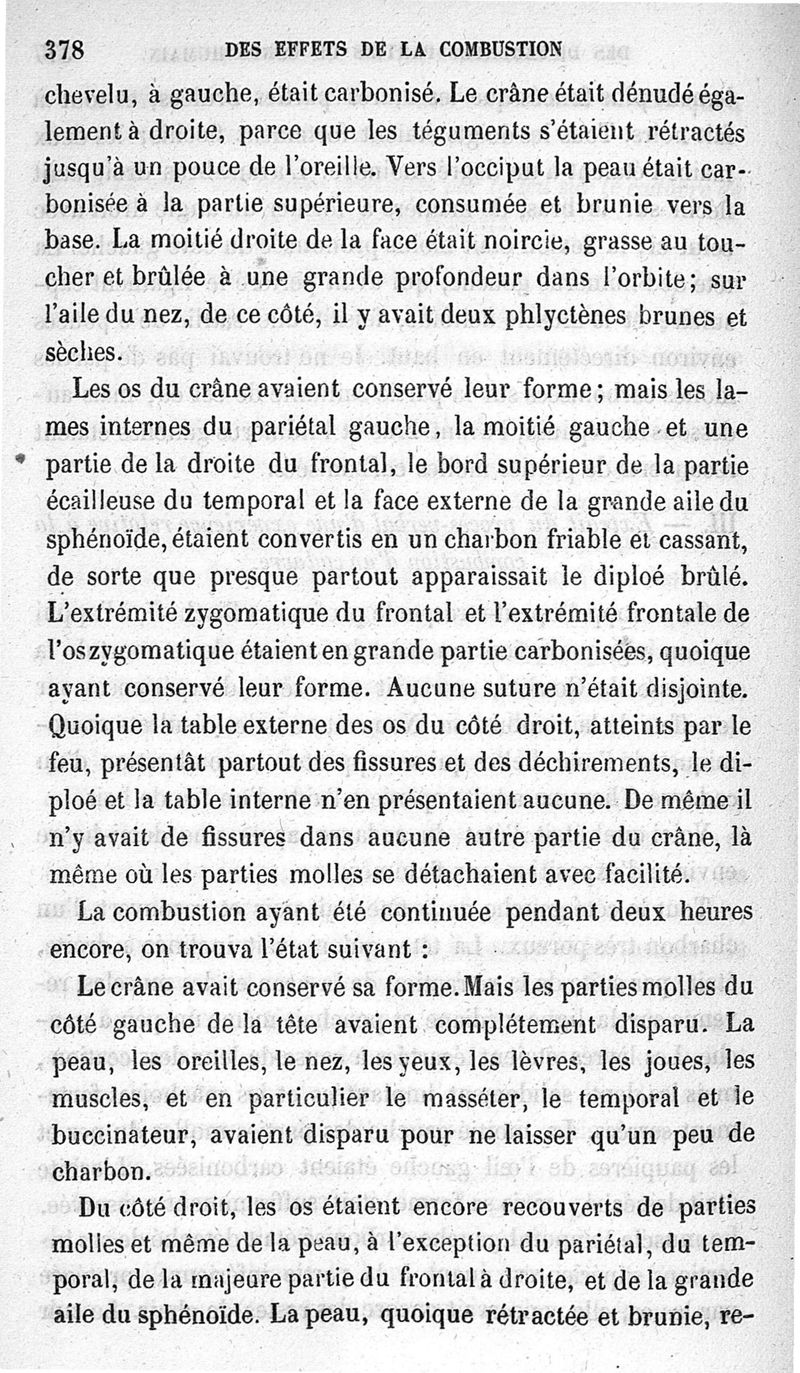 378 DES EFFETS DE LA COMBUSTION

chevelu, à gauche, était carbonisé. Le crâne était dénudé également à droite, parce que les téguments s'étaient rétractés jusqu'à un pouce de l'oreille. Vers l'occiput la peau était carbonisée à la partie supérieure, consumée et brunie vers la base. La moitié droite de la face était noircie, grasse au toucher et brûlée à une grande profondeur dans l'orbite; sur l'aile du nez, de ce côté, il y avait deux phlyctènes brunes et sèches.

Les os du crâne avaient conservé leur forme; mais les lames internes du pariétal gauche, la moitié gauche et une partie de la droite du frontal, le bord supérieur de la partie écailleuse du temporal et la face externe de la grande aile du sphénoïde, étaient convertis en un charbon friable et cassant, de sorte que presque partout apparaissait le diploé brûlé. L'extrémité zygomatique du frontal et l'extrémité frontale de l'os zygomatique étaient en grande partie carbonisées, quoique ayant conservé leur forme. Aucune suture n'était disjointe. Quoique la table externe des os du côté droit, atteints par le feu, présentât partout des fissures et des déchirements, le diploé et la table interne n'en présentaient aucune. De même il n'y avait de fissures dans aucune autre partie du crâne, là même où les parties molles se détachaient avec facilité.

La combustion ayant été continuée pendant deux heures encore, on trouva l'état suivant :

Le crâne avait conservé sa forme. Mais les parties molles du côté gauche de la tête avaient complétement disparu. La peau, les oreilles, le nez, les yeux, les lèvres, les joues, les muscles, et en particulier le masséter, le temporal et le buccinateur, avaient disparu pour ne laisser qu'un peu de charbon.

Du côté droit, les os étaient encore recouverts de parties molles et même de la peau, à l'exception du pariétal, du temporal, de la majeure partie du frontal à droite, et de la grande aile du sphénoïde. La peau, quoique rétractée et brunie, re-